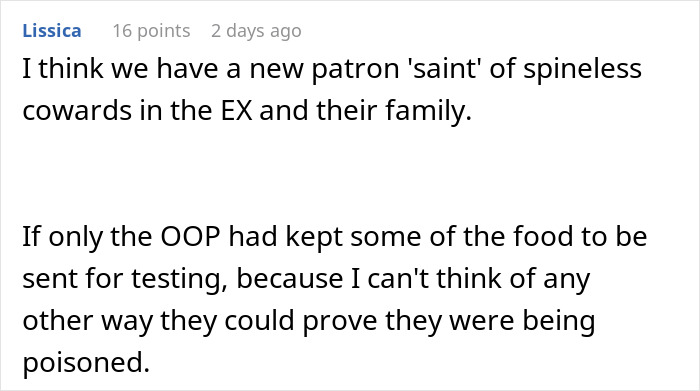 Lissica 16 points 2 days ago

I think we have a new patron 'saint' of spineless cowards in the EX and their family.

If only the OOP had kept some of the food to be sent for testing, because I can't think of any other way they could prove they were being poisoned.